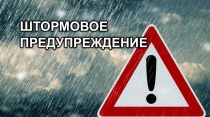 ШТОРМОВОЕ ПРЕДУПРЕЖДЕНИЕ

!